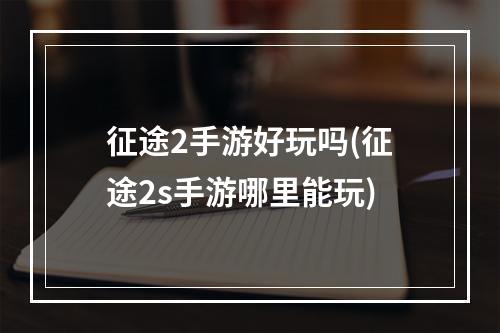 征途2手游好玩吗(征途2s手游哪里能玩)